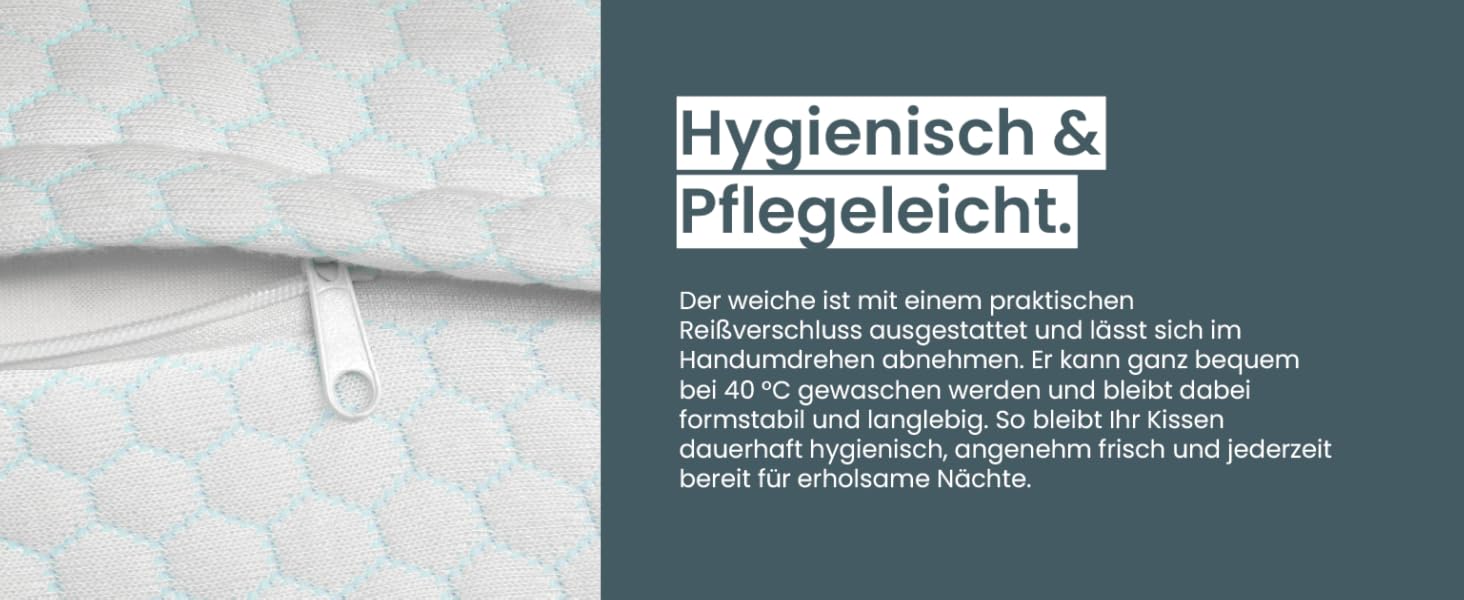 Hygienisch &
Pflegeleicht.

Der weiche ist mit einem praktischen Reißverschluss ausgestattet und lässt sich im Handumdrehen abnehmen. Er kann ganz bequem bei 40 °C gewaschen werden und bleibt dabei formstabil und langlebig. So bleibt Ihr Kissen dauerhaft hygienisch, angenehm frisch und jederzeit bereit für erholsame Nächte.